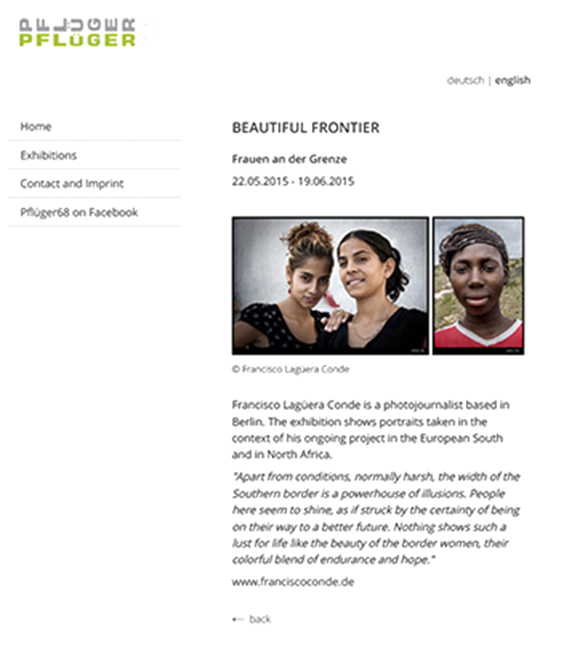 PFLÜGER
PFLÜGER

deutsch | english

Home

Exhibitions

Contact and Imprint

Pflüger68 on Facebook

BEAUTIFUL FRONTIER

Frauen an der Grenze

22.05.2015 - 19.06.2015

© Francisco Lagüera Conde

Francisco Lagüera Conde is a photojournalist based in Berlin. The exhibition shows portraits taken in the context of his ongoing project in the European South and in North Africa.

"Apart from conditions, normally harsh, the width of the Southern border is a powerhouse of illusions. People here seem to shine, as if struck by the certainty of being on their way to a better future. Nothing shows such a lust for life like the beauty of the border women, their colorful blend of endurance and hope."

www.franciscoconde.de

← back